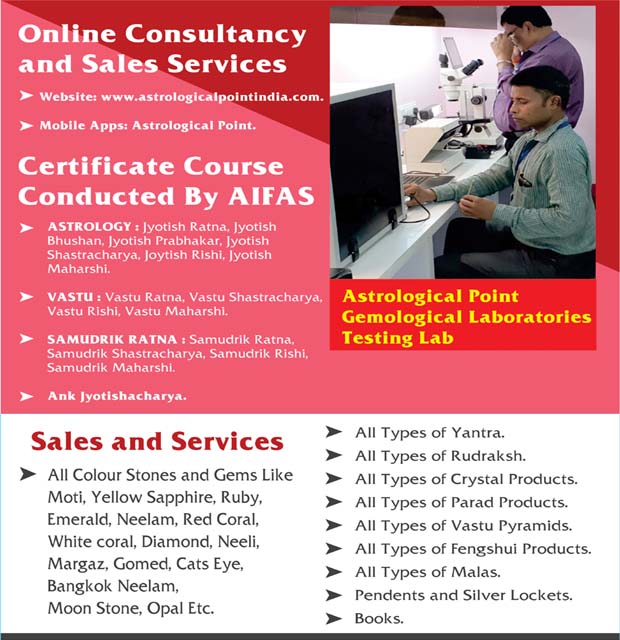 Online Consultancy and Sales Services

➤ Website: www.astrologicalpointindia.com.

➤ Mobile Apps: Astrological Point.

Certificate Course Conducted By AIFAS

➤ ASTROLOGY : Jyotish Ratna, Jyotish Bhushan, Jyotish Prabhakar, Jyotish Shastracharya, Joytish Rishi, Jyotish Maharshi.

➤ VASTU : Vastu Ratna, Vastu Shastracharya, Vastu Rishi, Vastu Maharshi.

➤ SAMUDRIK RATNA : Samudrik Ratna, Samudrik Shastracharya, Samudrik Rishi, Samudrik Maharshi.

➤ Ank Jyotishacharya.

Astrological Point
Gemological Laboratories
Testing Lab

Sales and Services

➤ All Colour Stones and Gems Like Moti, Yellow Sapphire, Ruby, Emerald, Neelam, Red Coral, White coral, Diamond, Neeli, Margaz, Gomed, Cats Eye, Bangkok Neelam, Moon Stone, Opal Etc.

➤ All Types of Yantra.
➤ All Types of Rudraksh.
➤ All Types of Crystal Products.
➤ All Types of Parad Products.
➤ All Types of Vastu Pyramids.
➤ All Types of Fengshui Products.
➤ All Types of Malas.
➤ Pendents and Silver Lockets.
➤ Books.